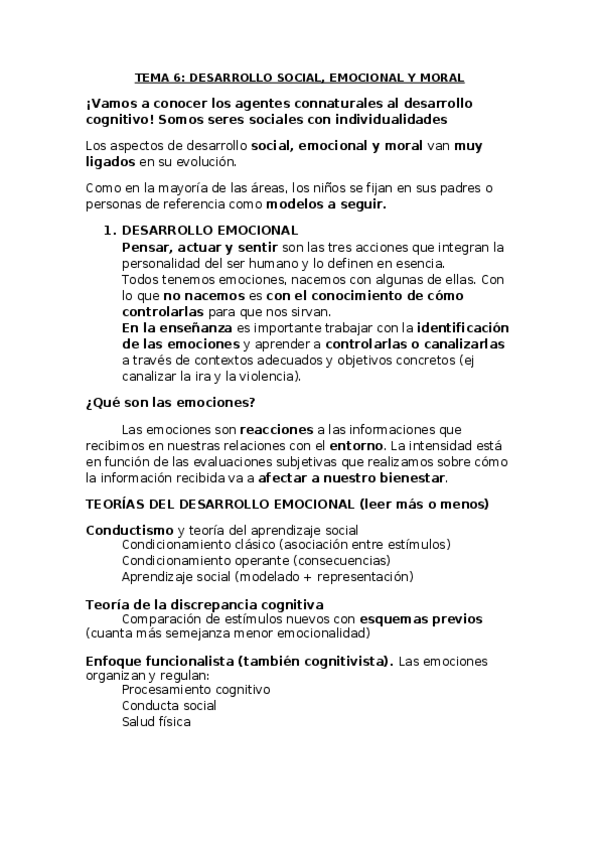 TEMA 6: DESARROLLO SOCIAL, EMOCIONAL Y MORAL

¡Vamos a conocer los agentes connaturales al desarrollo cognitivo! Somos seres sociales con individualidades

Los aspectos de desarrollo social, emocional y moral van muy ligados en su evolución.

Como en la mayoría de las áreas, los niños se fijan en sus padres o personas de referencia como modelos a seguir.

1. DESARROLLO EMOCIONAL
Pensar, actuar y sentir son las tres acciones que integran la personalidad del ser humano y lo definen en esencia.
Todos tenemos emociones, nacemos con algunas de ellas. Con lo que no nacemos es con el conocimiento de cómo controlarlas para que nos sirvan.
En la enseñanza es importante trabajar con la identificación de las emociones y aprender a controlarlas o canalizarlas a través de contextos adecuados y objetivos concretos (ej canalizar la ira y la violencia).

¿Qué son las emociones?

Las emociones son reacciones a las informaciones que recibimos en nuestras relaciones con el entorno. La intensidad está en función de las evaluaciones subjetivas que realizamos sobre cómo la información recibida va a afectar a nuestro bienestar.

TEORÍAS DEL DESARROLLO EMOCIONAL (leer más o menos)

Conductismo y teoría del aprendizaje social
Condicionamiento clásico (asociación entre estímulos)
Condicionamiento operante (consecuencias)
Aprendizaje social (modelado + representación)

Teoría de la discrepancia cognitiva
Comparación de estímulos nuevos con esquemas previos (cuanta más semejanza menor emocionalidad)

Enfoque funcionalista (también cognitivista). Las emociones organizan y regulan:
Procesamiento cognitivo
Conducta social
Salud física